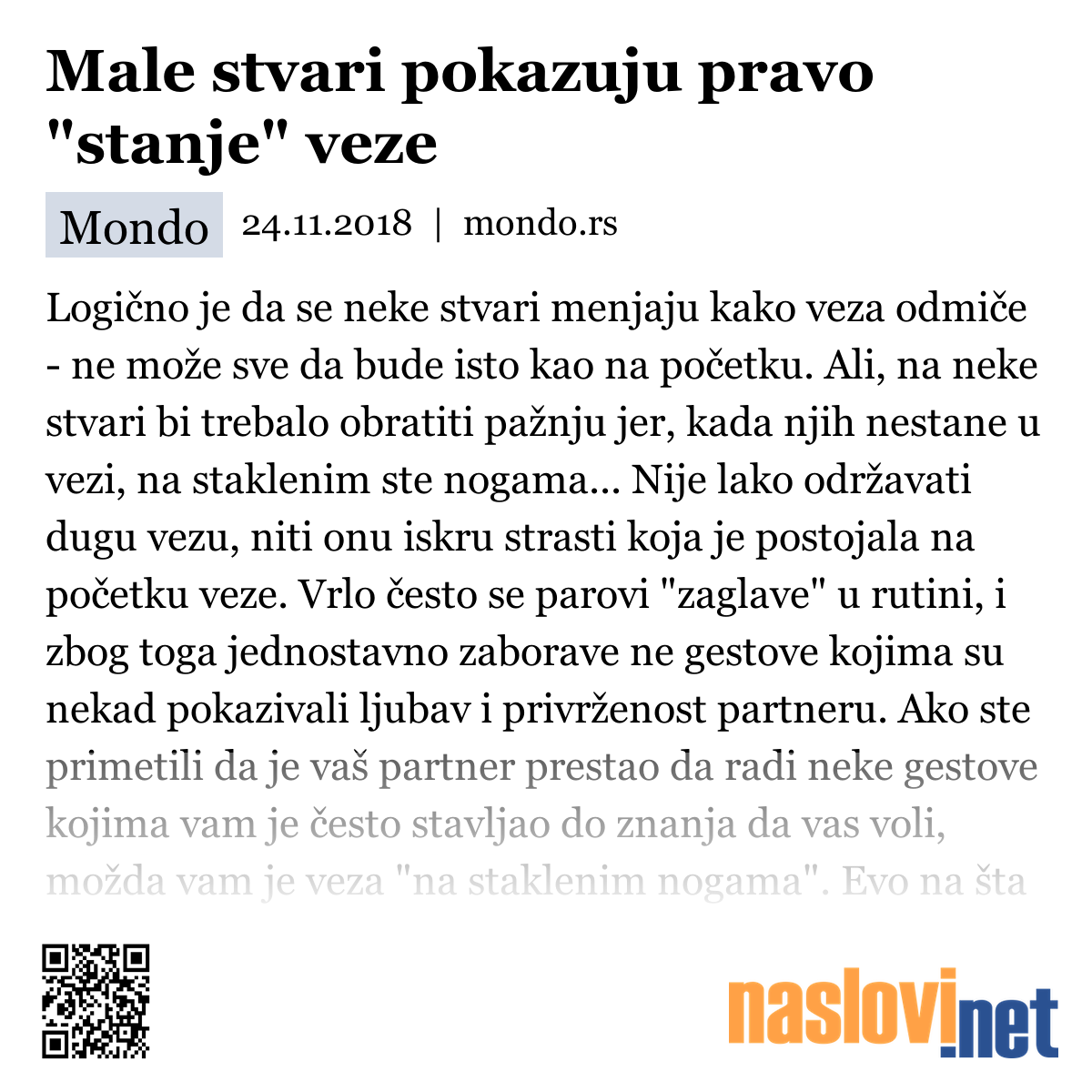 Male stvari pokazuju pravo "stanje" veze

Mondo 24.11.2018 | mondo.rs

Logično je da se neke stvari menjaju kako veza odmiče - ne može sve da bude isto kao na početku. Ali, na neke stvari bi trebalo obratiti pažnju jer, kada njih nestane u vezi, na staklenim ste nogama... Nije lako održavati dugu vezu, niti onu iskru strasti koja je postojala na početku veze. Vrlo često se parovi "zaglave" u rutini, i zbog toga jednostavno zaborave ne gestove kojima su nekad pokazivali ljubav i privrženost partneru. Ako ste primetili da je vaš partner prestao da radi neke gestove kojima vam je često stavljao do znanja da vas voli, možda vam je veza "na staklenim nogama". Evo na šta

naslovi.net